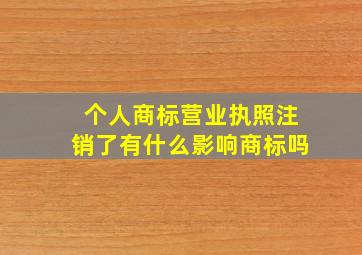 个人商标营业执照注销了有什么影响商标吗